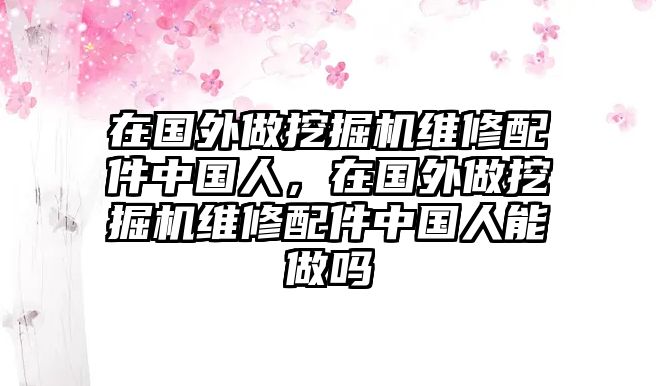 在国外做挖掘机维修配件中国人，在国外做挖掘机维修配件中国人能做吗